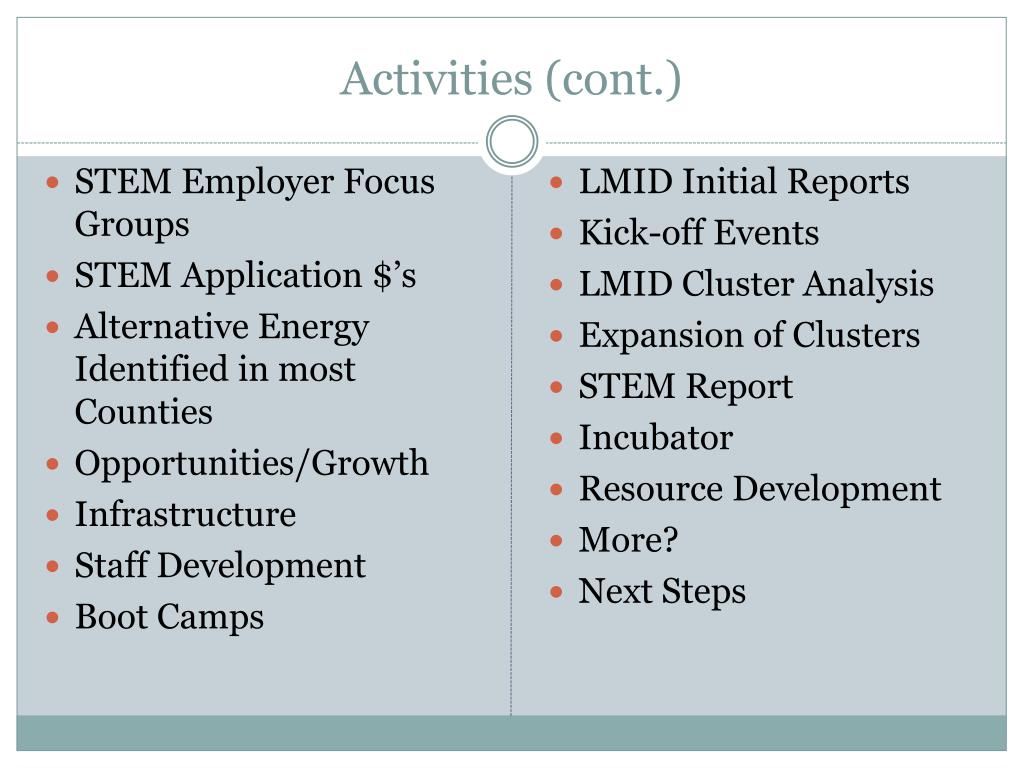 Activities (cont.)

- STEM Employer Focus Groups
- STEM Application \$’s
- Alternative Energy Identified in most Counties
- Opportunities/Growth
- Infrastructure
- Staff Development
- Boot Camps

- LMID Initial Reports
- Kick-off Events
- LMID Cluster Analysis
- Expansion of Clusters
- STEM Report
- Incubator
- Resource Development
- More?
- Next Steps